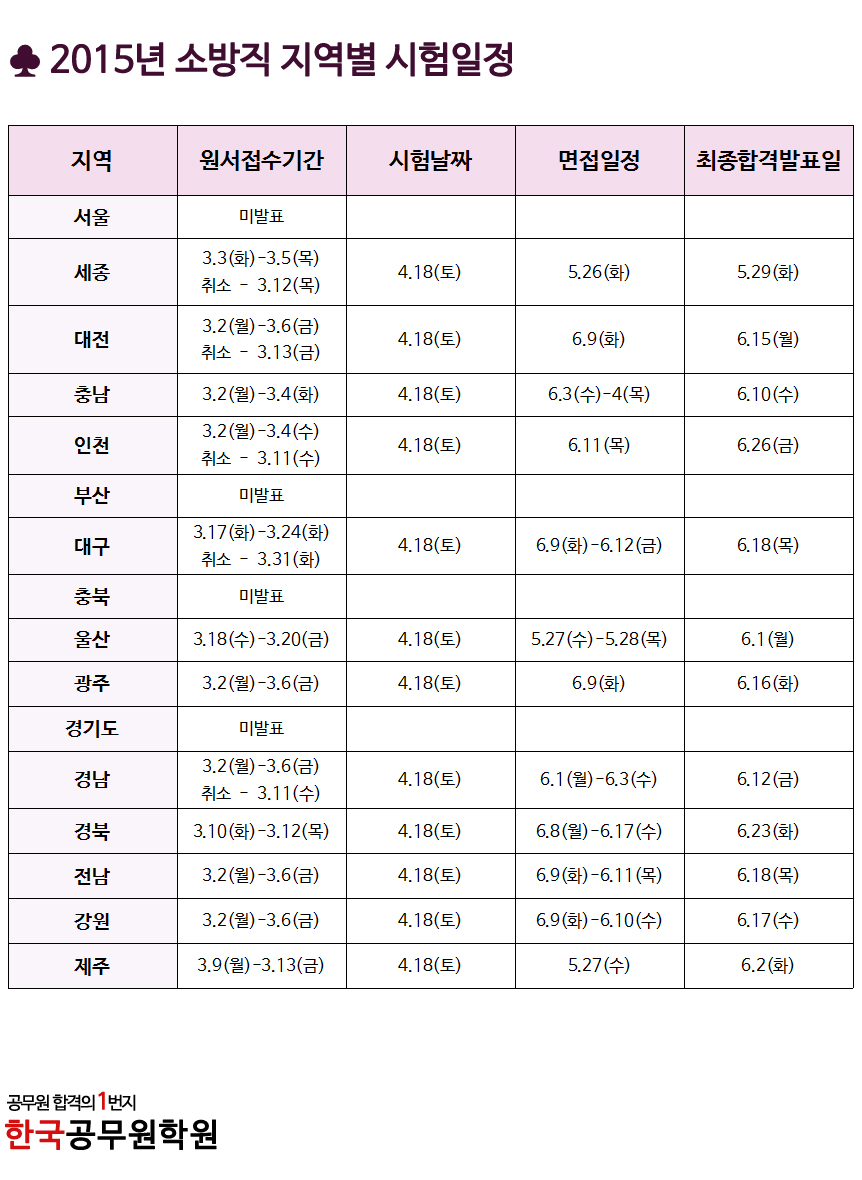 ♣ 2015년 소방직 지역별 시험일정

| 지역 | 원서접수기간 | 시험날짜 | 면접일정 | 최종합격발표일 |
|---|---|---|---|---|
| 서울 | 미발표 | | | |
| 세종 | 3.3(화)-3.5(목) 취소 - 3.12(목) | 4.18(토) | 5.26(화) | 5.29(화) |
| 대전 | 3.2(월)-3.6(금) 취소 - 3.13(금) | 4.18(토) | 6.9(화) | 6.15(월) |
| 충남 | 3.2(월)-3.4(화) | 4.18(토) | 6.3(수)-4(목) | 6.10(수) |
| 인천 | 3.2(월)-3.4(수) 취소 - 3.11(수) | 4.18(토) | 6.11(목) | 6.26(금) |
| 부산 | 미발표 | | | |
| 대구 | 3.17(화)-3.24(화) 취소 - 3.31(화) | 4.18(토) | 6.9(화)-6.12(금) | 6.18(목) |
| 충북 | 미발표 | | | |
| 울산 | 3.18(수)-3.20(금) | 4.18(토) | 5.27(수)-5.28(목) | 6.1(월) |
| 광주 | 3.2(월)-3.6(금) | 4.18(토) | 6.9(화) | 6.16(화) |
| 경기도 | 미발표 | | | |
| 경남 | 3.2(월)-3.6(금) 취소 - 3.11(수) | 4.18(토) | 6.1(월)-6.3(수) | 6.12(금) |
| 경북 | 3.10(화)-3.12(목) | 4.18(토) | 6.8(월)-6.17(수) | 6.23(화) |
| 전남 | 3.2(월)-3.6(금) | 4.18(토) | 6.9(화)-6.11(목) | 6.18(목) |
| 강원 | 3.2(월)-3.6(금) | 4.18(토) | 6.9(화)-6.10(수) | 6.17(수) |
| 제주 | 3.9(월)-3.13(금) | 4.18(토) | 5.27(수) | 6.2(화) |

공무원 합격의 1번지
한국공무원학원